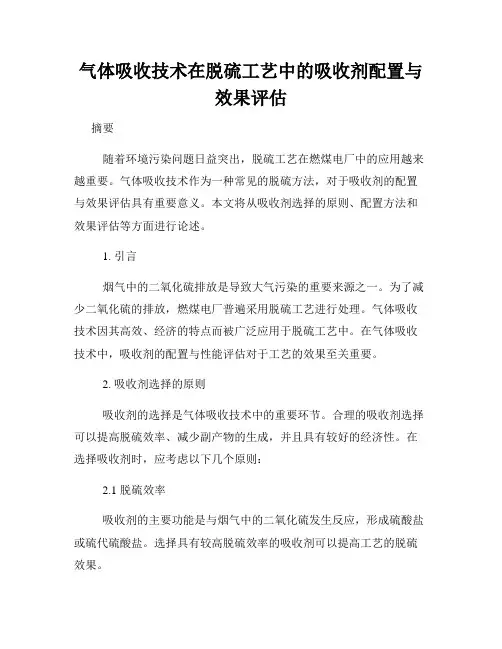 气体吸收技术在脱硫工艺中的吸收剂配置与效果评估

摘要

随着环境污染问题日益突出，脱硫工艺在燃煤电厂中的应用越来越重要。气体吸收技术作为一种常见的脱硫方法，对于吸收剂的配置与效果评估具有重要意义。本文将从吸收剂选择的原则、配置方法和效果评估等方面进行论述。

1. 引言

烟气中的二氧化硫排放是导致大气污染的重要来源之一。为了减少二氧化硫的排放，燃煤电厂普遍采用脱硫工艺进行处理。气体吸收技术因其高效、经济的特点而被广泛应用于脱硫工艺中。在气体吸收技术中，吸收剂的配置与性能评估对于工艺的效果至关重要。

2. 吸收剂选择的原则

吸收剂的选择是气体吸收技术中的重要环节。合理的吸收剂选择可以提高脱硫效率、减少副产物的生成，并且具有较好的经济性。在选择吸收剂时，应考虑以下几个原则：

2.1 脱硫效率

吸收剂的主要功能是与烟气中的二氧化硫发生反应，形成硫酸盐或硫代硫酸盐。选择具有较高脱硫效率的吸收剂可以提高工艺的脱硫效果。